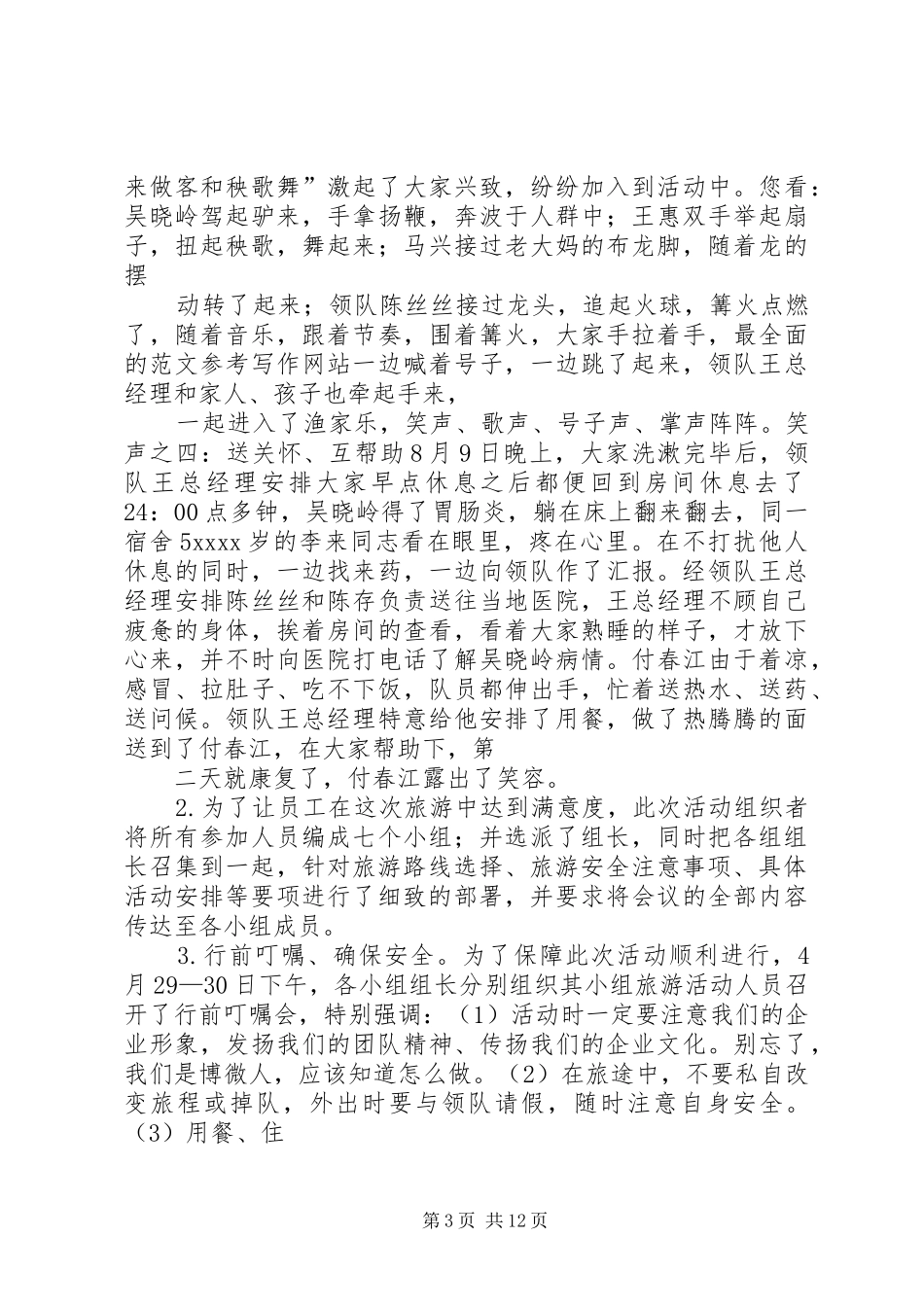 来做客和秧歌舞”激起了大家兴致，纷纷加入到活动中。您看：吴晓岭驾起驴来，手拿扬鞭，奔波于人群中；王惠双手举起扇子，扭起秧歌，舞起来；马兴接过老大妈的布龙脚，随着龙的摆

动转了起来；领队陈丝丝接过龙头，追起火球，篝火点燃了，随着音乐，跟着节奏，围着篝火，大家手拉着手，最全面的范文参考写作网站一边喊着号子，一边跳了起来，领队王总经理和家人、孩子也牵起手来，

一起进入了渔家乐，笑声、歌声、号子声、掌声阵阵。笑声之四：送关怀、互帮助8月9日晚上，大家洗漱完毕后，领队王总经理安排大家早点休息之后都便回到房间休息去了24:00点多钟，吴晓岭得了胃肠炎，躺在床上翻来翻去，同一宿舍5xxxx岁的李来同志看在眼里，疼在心里。在不打扰他人休息的同时，一边找来药，一边向领队作了汇报。经领队王总经理安排陈丝丝和陈存负责送往当地医院，王总经理不顾自己疲惫的身体，挨着房间的查看，看着大家熟睡的样子，才放下心来，并不时向医院打电话了解吴晓岭病情。付春江由于着凉，感冒、拉肚子、吃不下饭，队员都伸出手，忙着送热水、送药、送问候。领队王总经理特意给他安排了用餐，做了热腾腾的面送到了付春江，在大家帮助下，第

二天就康复了，付春江露出了笑容。

2.为了让员工在这次旅游中达到满意度，此次活动组织者将所有参加人员编成七个小组；并选派了组长，同时把各组组长召集到一起，针对旅游路线选择、旅游安全注意事项、具体活动安排等要项进行了细致的部署，并要求将会议的全部内容传达至各小组成员。

3.行前叮嘱、确保安全。为了保障此次活动顺利进行，4月29—30日下午，各小组组长分别组织其小组旅游活动人员召开了行前叮嘱会，特别强调：（1）活动时一定要注意我们的企业形象，发扬我们的团队精神、传扬我们的企业文化。别忘了，我们是博微人，应该知道怎么做。（2）在旅途中，不要私自改变旅程或掉队，外出时要与领队请假，随时注意自身安全。（3）用餐、住

第3页 共12页